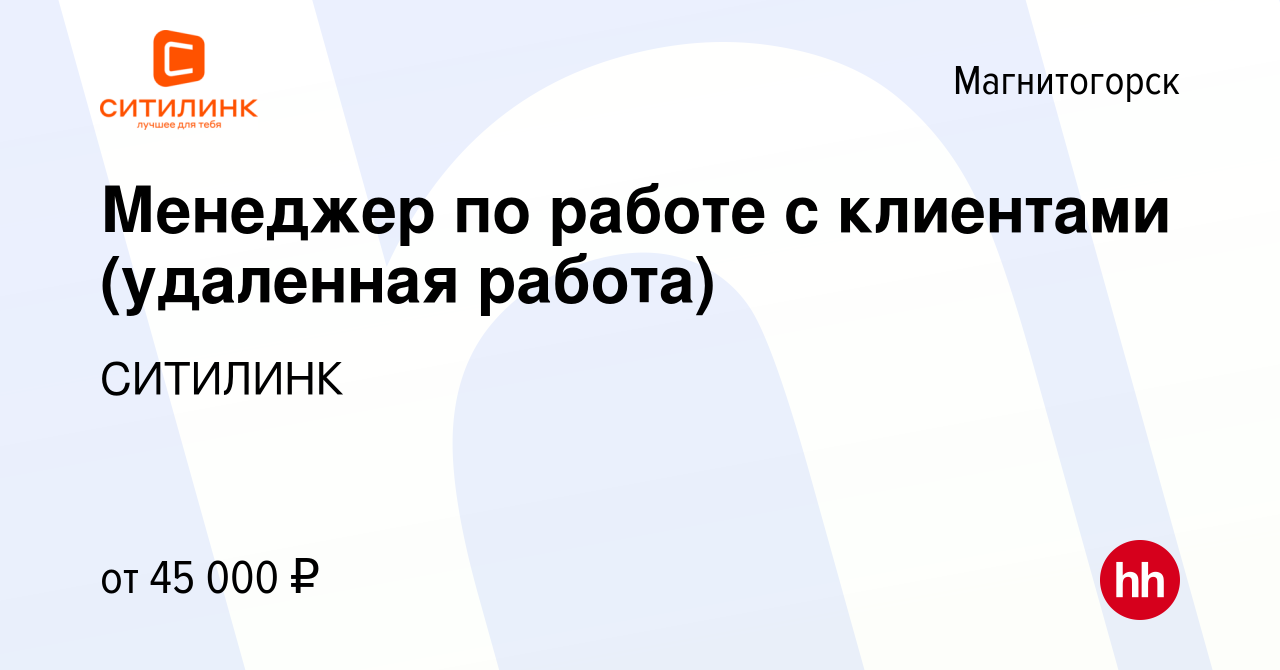 СИТИЛИНК
лучшее для тебя

Магнитогорск

Менеджер по работе с клиентами (удаленная работа)

СИТИЛИНК

от 45 000 ₽

hh